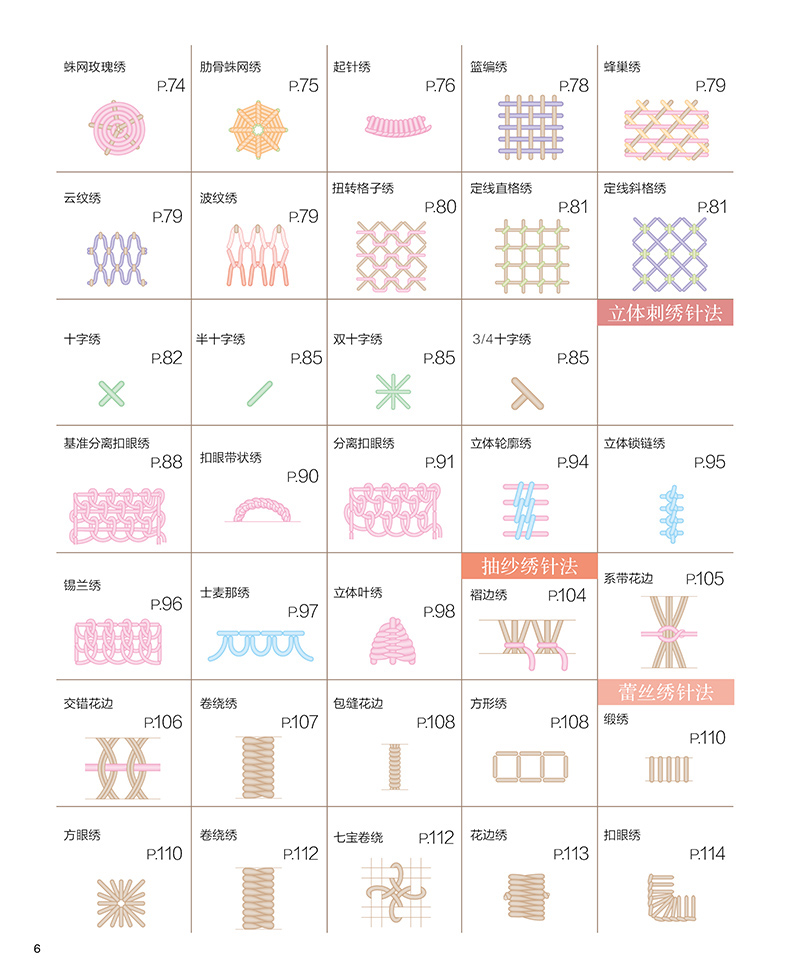 | | | | | |
|---|---|---|---|---|
| 蛛网玫瑰绣 P.74 | 肋骨蛛网绣 P.75 | 起针绣 P.76 | 篮编绣 P.78 | 蜂巢绣 P.79 |
| 云纹绣 P.79 | 波纹绣 P.79 | 扭转格子绣 P.80 | 定线直格绣 P.81 | 定线斜格绣 P.81 |
| 十字绣 P.82 | 半十字绣 P.85 | 双十字绣 P.85 | 3/4十字绣 P.85 | 立体刺绣针法 |
| 基准分离扣眼绣 P.88 | 扣眼带状绣 P.90 | 分离扣眼绣 P.91 | 立体轮廓绣 P.94 | 立体锁链绣 P.95 |
| 锡兰绣 P.96 | 士麦那绣 P.97 | 立体叶绣 P.98 | 抽纱绣针法 褶边绣 P.104 | 系带花边 P.105 |
| 交错花边 P.106 | 卷绕绣 P.107 | 包缝花边 P.108 | 方形绣 P.108 | 蕾丝绣针法 缎绣 P.110 |
| 方眼绣 P.110 | 卷绕绣 P.112 | 七宝卷绕 P.112 | 花边绣 P.113 | 扣眼绣 P.114 |

6